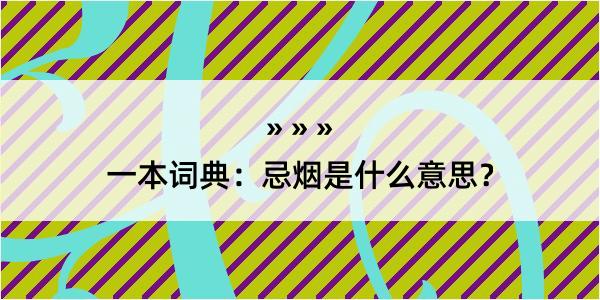 » » »

一本词典：忌烟是什么意思？